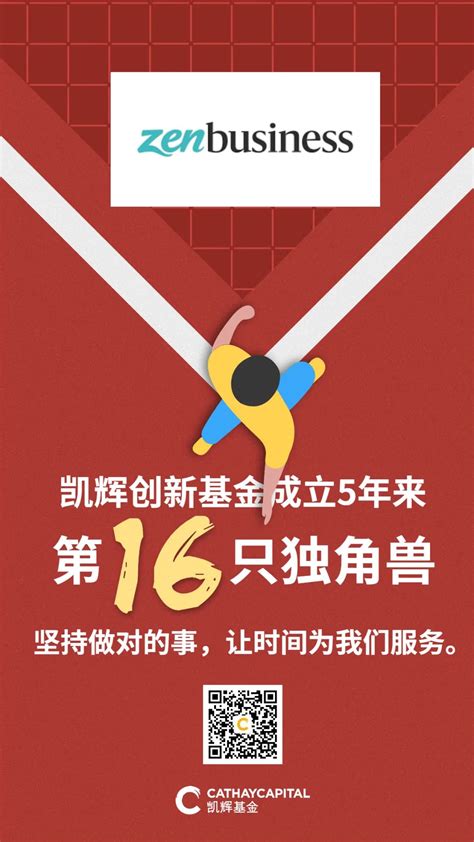 zenbusiness

凯辉创新基金成立5年来

第16只独角兽

坚持做对的事，让时间为我们服务。

CATHAYCAPITAL
凯辉基金